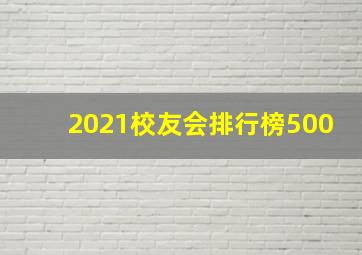 2021校友会排行榜500